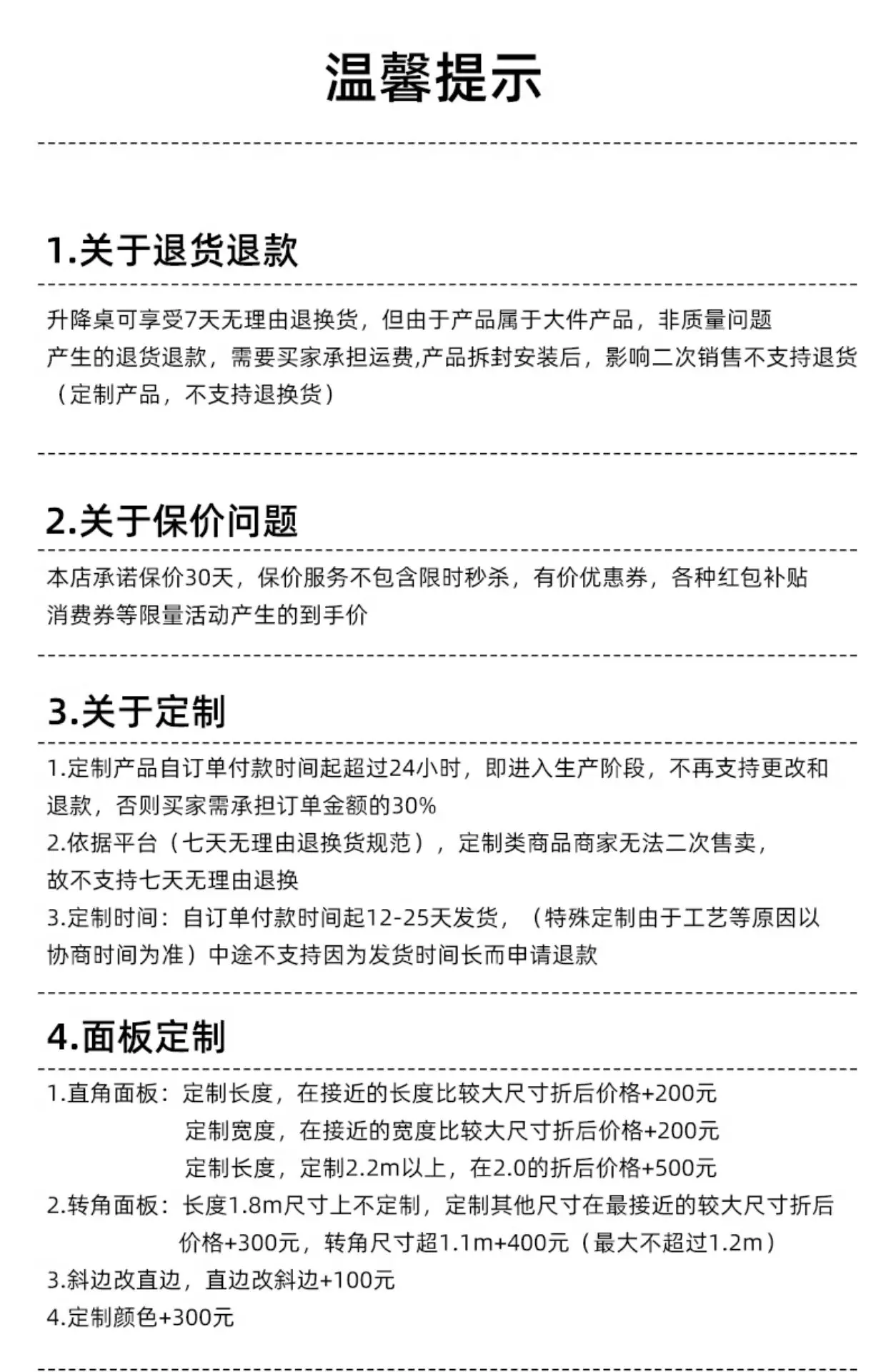 温馨提示

1.关于退货退款

升降桌可享受7天无理由退换货，但由于产品属于大件产品，非质量问题产生的退货退款，需要买家承担运费,产品拆封安装后，影响二次销售不支持退货（定制产品，不支持退换货）

2.关于保价问题

本店承诺保价30天，保价服务不包含限时秒杀，有价优惠券，各种红包补贴消费券等限量活动产生的到手价

3.关于定制

1.定制产品自订单付款时间起超过24小时，即进入生产阶段，不再支持更改和退款，否则买家需承担订单金额的30%
2.依据平台（七天无理由退换货规范），定制类商品商家无法二次售卖，故不支持七天无理由退换
3.定制时间：自订单付款时间起12-25天发货，（特殊定制由于工艺等原因以协商时间为准）中途不支持因为发货时间长而申请退款

4.面板定制

1.直角面板：定制长度，在接近的长度比较大尺寸折后价格+200元
定制宽度，在接近的宽度比较大尺寸折后价格+200元
定制长度，定制2.2m以上，在2.0的折后价格+500元
2.转角面板：长度1.8m尺寸上不定制，定制其他尺寸在最接近的较大尺寸折后价格+300元，转角尺寸超1.1m+400元（最大不超过1.2m）
3.斜边改直边，直边改斜边+100元
4.定制颜色+300元